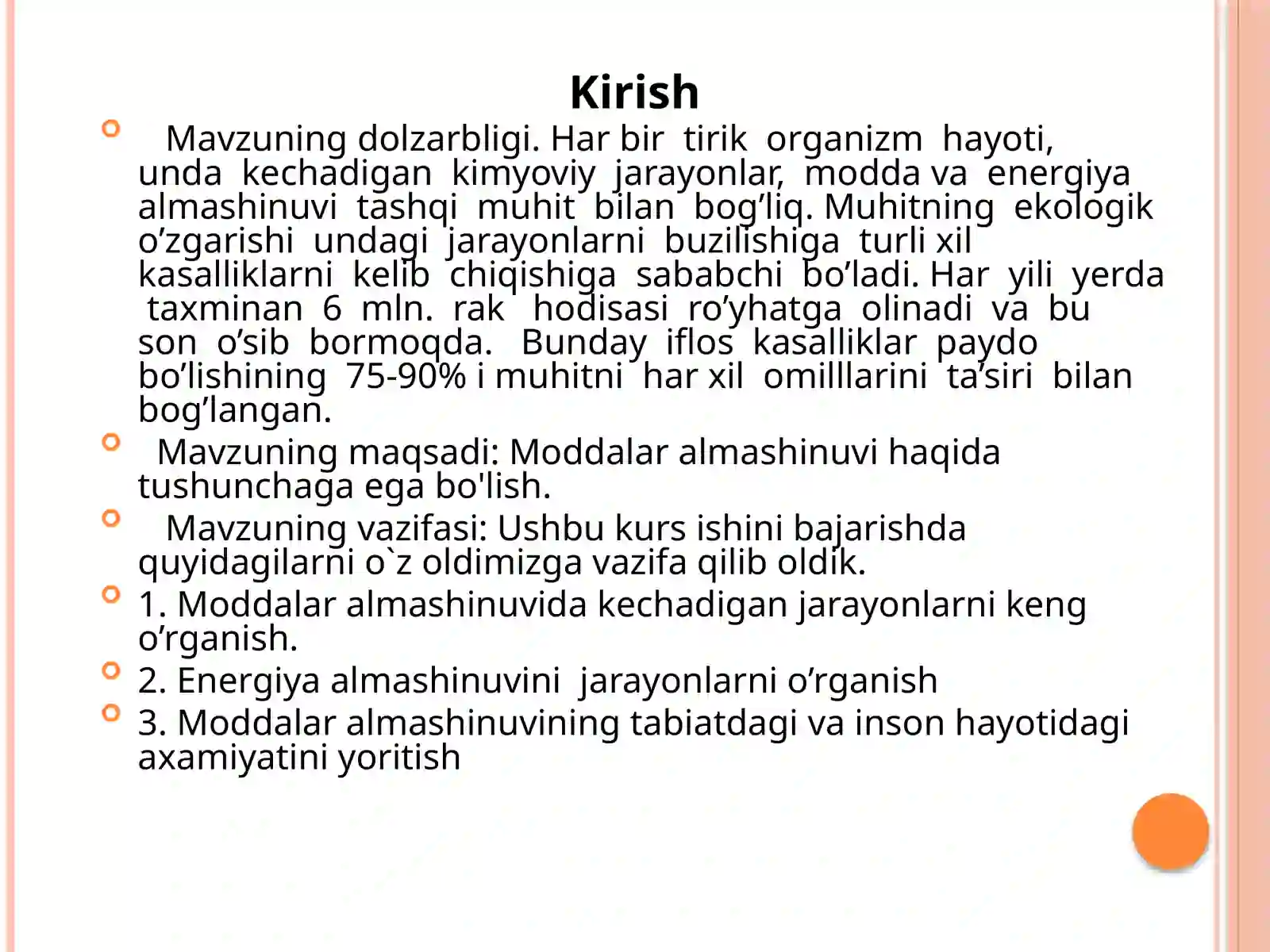 Kirish

Mavzuning dolzarbligi. Har bir tirik organizm hayoti, unda kechadigan kimyoviy jarayonlar, modda va energiya almashinuvi tashqi muhit bilan bog’liq. Muhitning ekologik o’zgarishi undagi jarayonlarni buzilishiga turli xil kasalliklarni kelib chiqishiga sababchi bo’ladi. Har yili yerda taxminan 6 mln. rak hodisasi ro’yhatga olinadi va bu son o’sib bormoqda. Bunday iflos kasalliklar paydo bo’lishining 75-90% i muhitni har xil omilllarini ta’siri bilan bog’langan.

Mavzuning maqsadi: Moddalar almashinuvi haqida tushunchaga ega bo'lish.

Mavzuning vazifasi: Ushbu kurs ishini bajarishda quyidagilarni o`z oldimizga vazifa qilib oldik.

1. Moddalar almashinuvida kechadigan jarayonlarni keng o’rganish.

2. Energiya almashinuvini jarayonlarni o’rganish

3. Moddalar almashinuvining tabiatdagi va inson hayotidagi axamiyatini yoritish